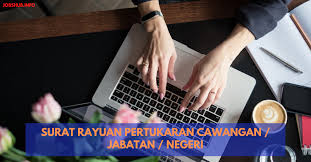 JOBSHUB.INFO

SURAT RAYUAN PERTUKARAN CAWANGAN / JABATAN / NEGERI